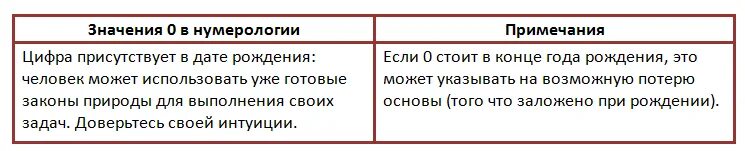 | Значения 0 в нумерологии | Примечания |
|---|---|
| Цифра присутствует в дате рождения: человек может использовать уже готовые законы природы для выполнения своих задач. Доверьтесь своей интуиции. | Если 0 стоит в конце года рождения, это может указывать на возможную потерю основы (того что заложено при рождении). |